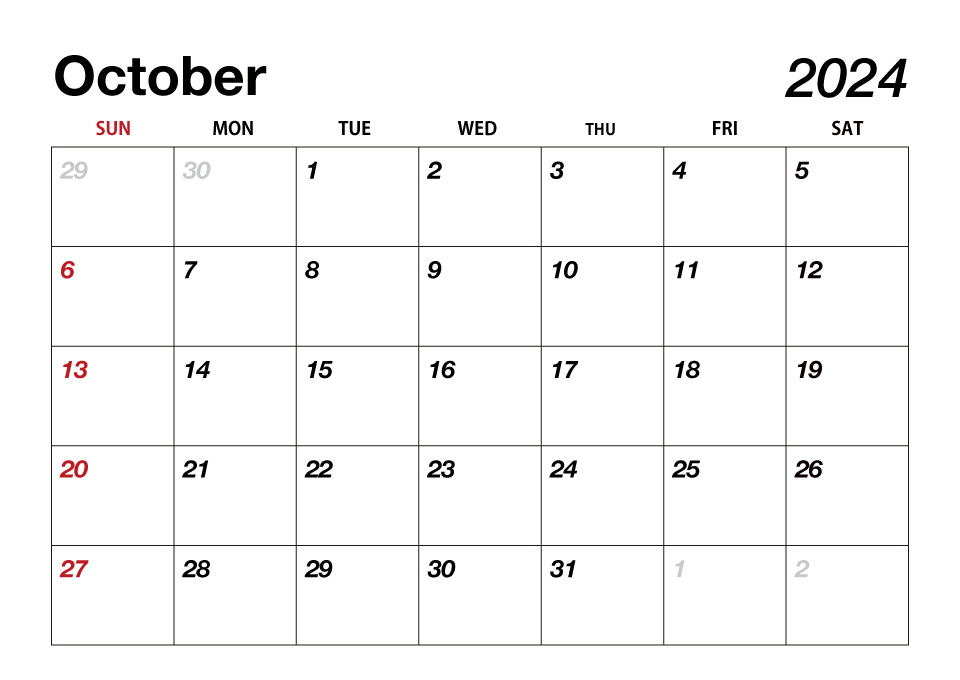 October 2024

| SUN | MON | TUE | WED | THU | FRI | SAT |
|---|---|---|---|---|---|---|
| 29 | 30 | 1 | 2 | 3 | 4 | 5 |
| 6 | 7 | 8 | 9 | 10 | 11 | 12 |
| 13 | 14 | 15 | 16 | 17 | 18 | 19 |
| 20 | 21 | 22 | 23 | 24 | 25 | 26 |
| 27 | 28 | 29 | 30 | 31 | 1 | 2 |